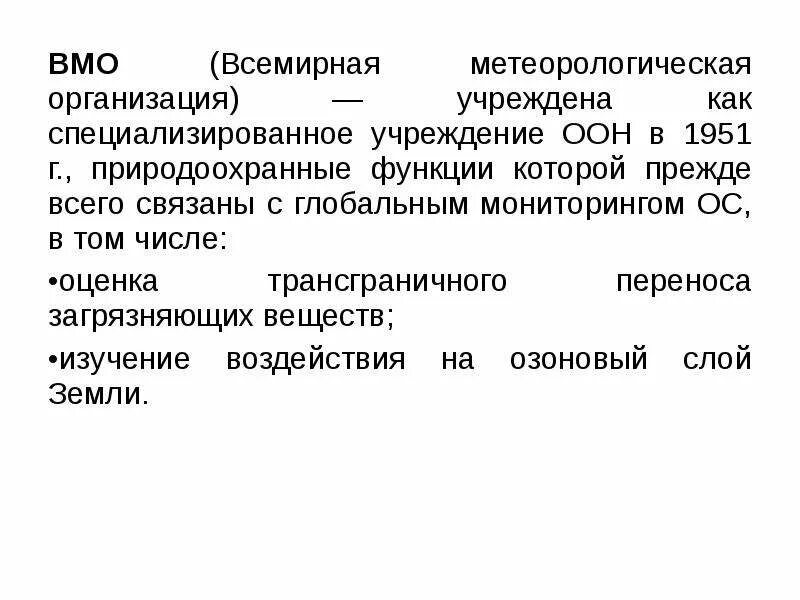 ВМО (Всемирная метеорологическая организация) — учреждена как специализированное учреждение ООН в 1951 г., природоохранные функции которой прежде всего связаны с глобальным мониторингом ОС, в том числе:

•оценка трансграничного переноса загрязняющих веществ;

•изучение воздействия на озоновый слой Земли.